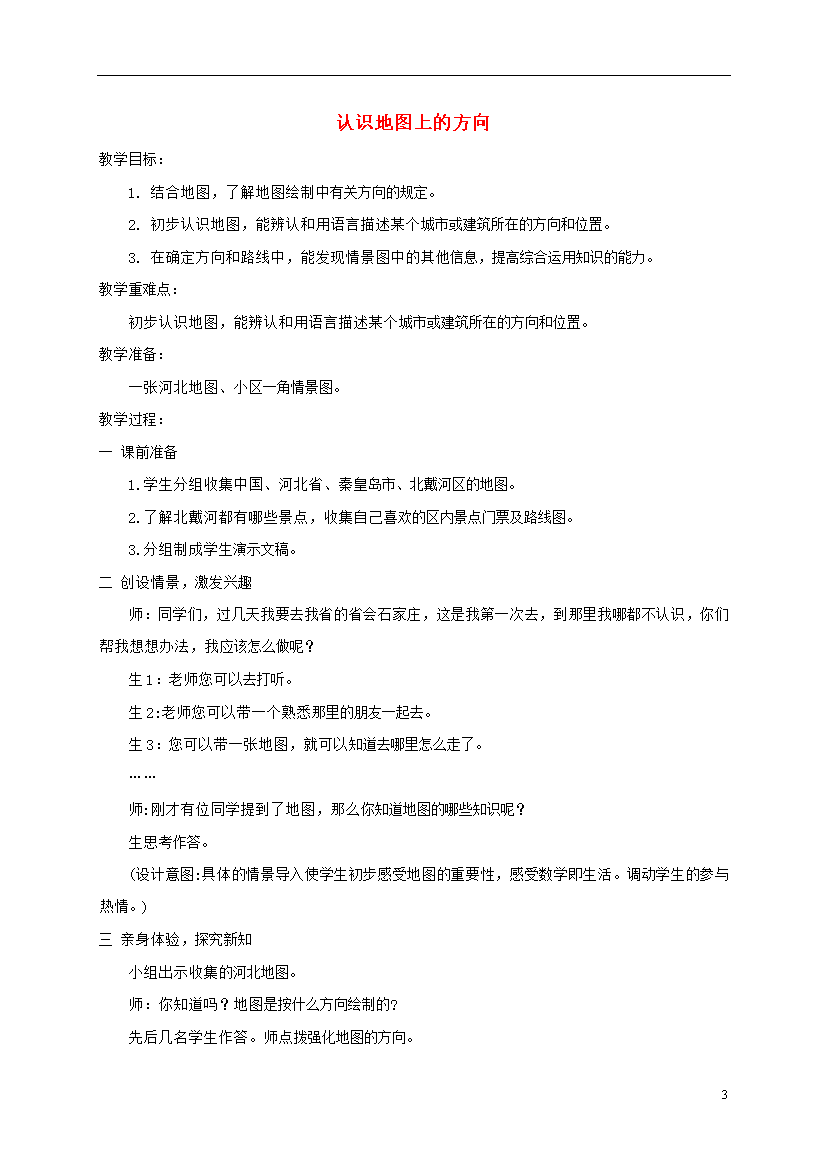 认识地图上的方向

教学目标：

1. 结合地图，了解地图绘制中有关方向的规定。

2. 初步认识地图，能辨认和用语言描述某个城市或建筑所在的方向和位置。

3. 在确定方向和路线中，能发现情景图中的其他信息，提高综合运用知识的能力。

教学重难点：

初步认识地图，能辨认和用语言描述某个城市或建筑所在的方向和位置。

教学准备：

一张河北地图、小区一角情景图。

教学过程：

一 课前准备

1.学生分组收集中国、河北省、秦皇岛市、北戴河区的地图。

2.了解北戴河都有哪些景点，收集自己喜欢的区内景点门票及路线图。

3.分组制成学生演示文稿。

二 创设情景，激发兴趣

师：同学们，过几天我要去我省的省会石家庄，这是我第一次去，到那里我哪都不认识，你们帮我想想办法，我应该怎么做呢？

生1：老师您可以去打听。

生2:老师您可以带一个熟悉那里的朋友一起去。

生3：您可以带一张地图，就可以知道去哪里怎么走了。

……

师:刚才有位同学提到了地图，那么你知道地图的哪些知识呢？

生思考作答。

(设计意图:具体的情景导入使学生初步感受地图的重要性，感受数学即生活。调动学生的参与热情。)

三 亲身体验，探究新知

小组出示收集的河北地图。

师：你知道吗？地图是按什么方向绘制的?

先后几名学生作答。师点拨强化地图的方向。

3